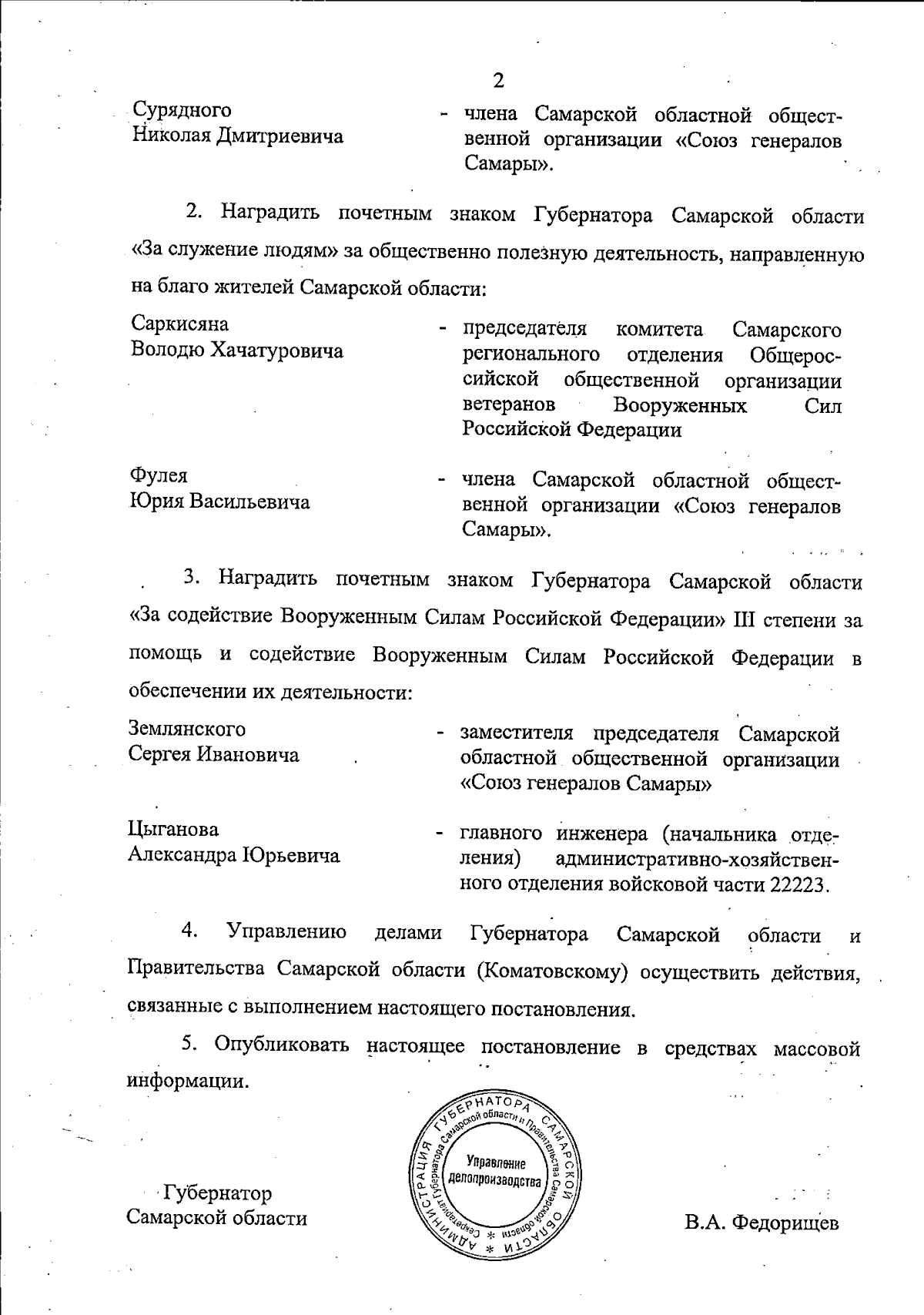 2

Сурядного Николая Дмитриевича - члена Самарской областной общественной организации «Союз генералов Самары».

2. Наградить почетным знаком Губернатора Самарской области «За служение людям» за общественно полезную деятельность, направленную на благо жителей Самарской области:

Саркисяна Володю Хачатуровича - председателя комитета Самарского регионального отделения Общероссийской общественной организации ветеранов Вооруженных Сил Российской Федерации

Фулея Юрия Васильевича - члена Самарской областной общественной организации «Союз генералов Самары».

3. Наградить почетным знаком Губернатора Самарской области «За содействие Вооруженным Силам Российской Федерации» III степени за помощь и содействие Вооруженным Силам Российской Федерации в обеспечении их деятельности:

Землянского Сергея Ивановича - заместителя председателя Самарской областной общественной организации «Союз генералов Самары»

Цыганова Александра Юрьевича - главного инженера (начальника отделения) административно-хозяйственного отделения войсковой части 22223.

4. Управлению делами Губернатора Самарской области и Правительства Самарской области (Коматовскому) осуществить действия, связанные с выполнением настоящего постановления.

5. Опубликовать настоящее постановление в средствах массовой информации.

АДМИНИСТРАЦИЯ ГУБЕРНАТОРА САМАРСКОЙ ОБЛАСТИ * Секретариат Губернатора Самарской области и Правительства Самарской области * Управление делопроизводства

Губернатор Самарской области

В.А. Федорищев